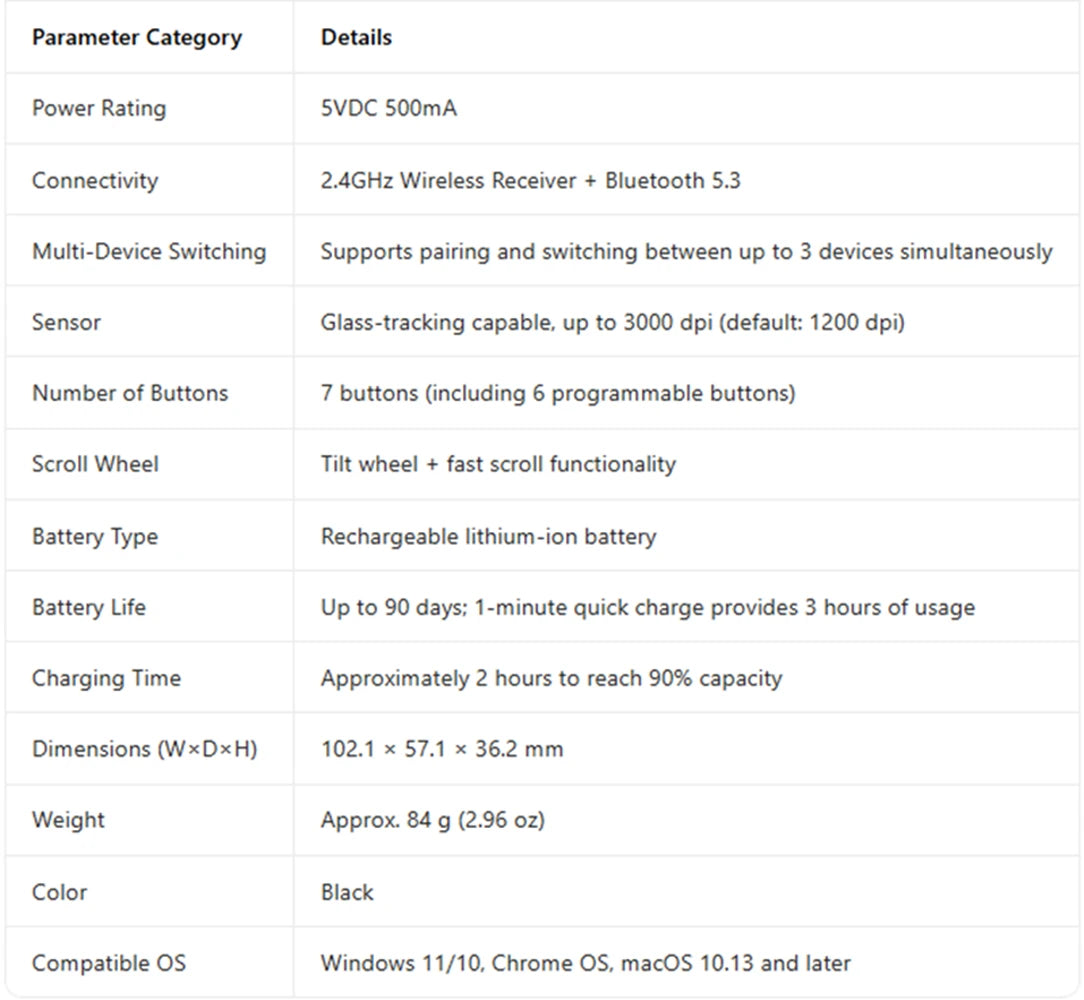 | Parameter Category | Details |
|---|---|
| Power Rating | 5VDC 500mA |
| Connectivity | 2.4GHz Wireless Receiver + Bluetooth 5.3 |
| Multi-Device Switching | Supports pairing and switching between up to 3 devices simultaneously |
| Sensor | Glass-tracking capable, up to 3000 dpi (default: 1200 dpi) |
| Number of Buttons | 7 buttons (including 6 programmable buttons) |
| Scroll Wheel | Tilt wheel + fast scroll functionality |
| Battery Type | Rechargeable lithium-ion battery |
| Battery Life | Up to 90 days; 1-minute quick charge provides 3 hours of usage |
| Charging Time | Approximately 2 hours to reach 90% capacity |
| Dimensions (W×D×H) | 102.1 × 57.1 × 36.2 mm |
| Weight | Approx. 84 g (2.96 oz) |
| Color | Black |
| Compatible OS | Windows 11/10, Chrome OS, macOS 10.13 and later |